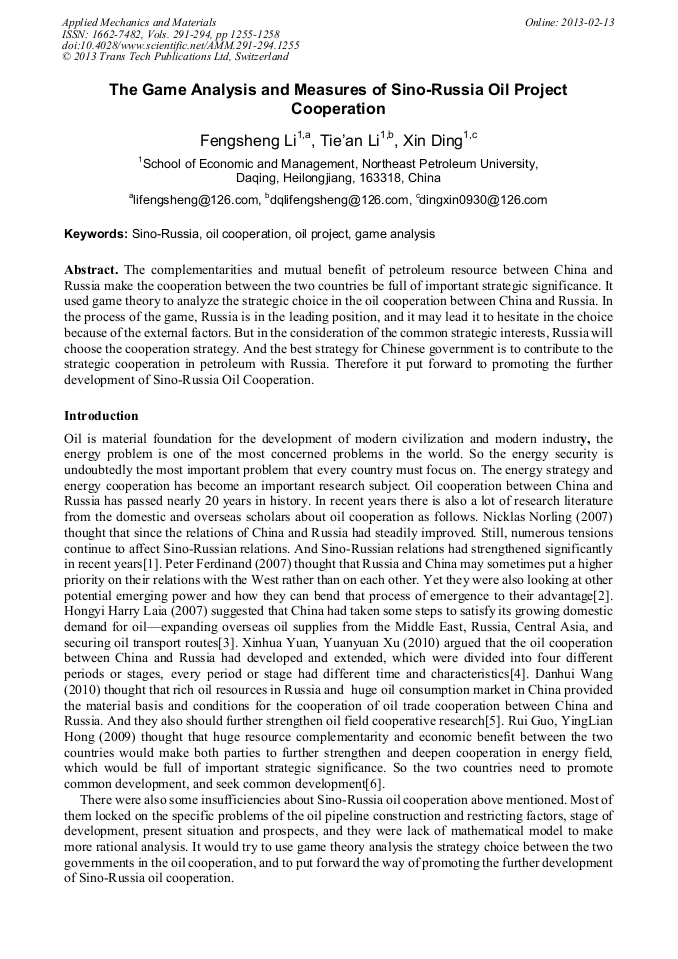 Applied Mechanics and Materials
ISSN: 1662-7482, Vols. 291-294, pp 1255-1258
doi:10.4028/www.scientific.net/AMM.291-294.1255
© 2013 Trans Tech Publications Ltd, Switzerland

Online: 2013-02-13

The Game Analysis and Measures of Sino-Russia Oil Project Cooperation

Fengsheng Li$^{1,a}$, Tie'an Li$^{1,b}$, Xin Ding$^{1,c}$

$^1$School of Economic and Management, Northeast Petroleum University, Daqing, Heilongjiang, 163318, China

$^a$lifengsheng@126.com, $^b$dqlifengsheng@126.com, $^c$dingxin0930@126.com

Keywords: Sino-Russia, oil cooperation, oil project, game analysis

Abstract. The complementarities and mutual benefit of petroleum resource between China and Russia make the cooperation between the two countries be full of important strategic significance. It used game theory to analyze the strategic choice in the oil cooperation between China and Russia. In the process of the game, Russia is in the leading position, and it may lead it to hesitate in the choice because of the external factors. But in the consideration of the common strategic interests, Russia will choose the cooperation strategy. And the best strategy for Chinese government is to contribute to the strategic cooperation in petroleum with Russia. Therefore it put forward to promoting the further development of Sino-Russia Oil Cooperation.

Introduction

Oil is material foundation for the development of modern civilization and modern industry, the energy problem is one of the most concerned problems in the world. So the energy security is undoubtedly the most important problem that every country must focus on. The energy strategy and energy cooperation has become an important research subject. Oil cooperation between China and Russia has passed nearly 20 years in history. In recent years there is also a lot of research literature from the domestic and overseas scholars about oil cooperation as follows. Nicklas Norling (2007) thought that since the relations of China and Russia had steadily improved. Still, numerous tensions continue to affect Sino-Russian relations. And Sino-Russian relations had strengthened significantly in recent years[1]. Peter Ferdinand (2007) thought that Russia and China may sometimes put a higher priority on their relations with the West rather than on each other. Yet they were also looking at other potential emerging power and how they can bend that process of emergence to their advantage[2]. Hongyi Harry Laia (2007) suggested that China had taken some steps to satisfy its growing domestic demand for oil—expanding overseas oil supplies from the Middle East, Russia, Central Asia, and securing oil transport routes[3]. Xinhua Yuan, Yuanyuan Xu (2010) argued that the oil cooperation between China and Russia had developed and extended, which were divided into four different periods or stages, every period or stage had different time and characteristics[4]. Danhui Wang (2010) thought that rich oil resources in Russia and huge oil consumption market in China provided the material basis and conditions for the cooperation of oil trade cooperation between China and Russia. And they also should further strengthen oil field cooperative research[5]. Rui Guo, YingLian Hong (2009) thought that huge resource complementarity and economic benefit between the two countries would make both parties to further strengthen and deepen cooperation in energy field, which would be full of important strategic significance. So the two countries need to promote common development, and seek common development[6].

There were also some insufficiencies about Sino-Russia oil cooperation above mentioned. Most of them locked on the specific problems of the oil pipeline construction and restricting factors, stage of development, present situation and prospects, and they were lack of mathematical model to make more rational analysis. It would try to use game theory analysis the strategy choice between the two governments in the oil cooperation, and to put forward the way of promoting the further development of Sino-Russia oil cooperation.